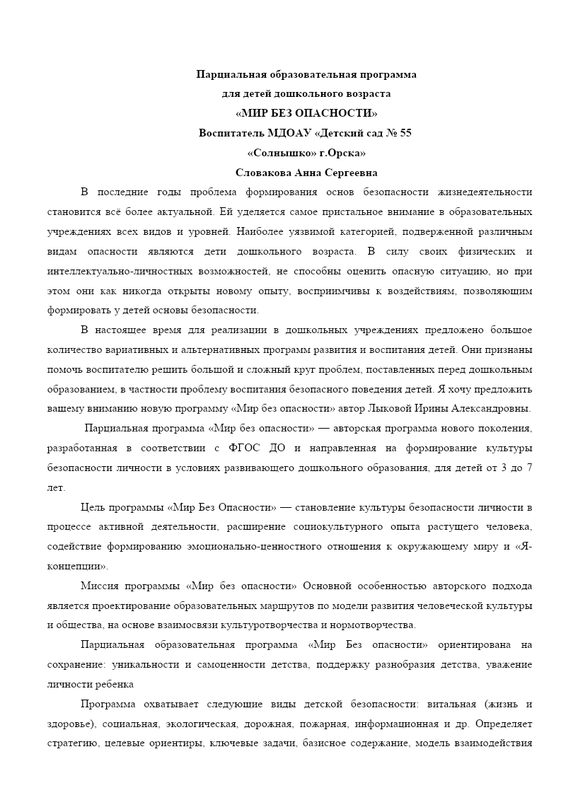 Парциальная образовательная программа
для детей дошкольного возраста
«МИР БЕЗ ОПАСНОСТИ»
Воспитатель МДОАУ «Детский сад № 55
«Солнышко» г.Орска»
Словакова Анна Сергеевна

В последние годы проблема формирования основ безопасности жизнедеятельности становится всё более актуальной. Ей уделяется самое пристальное внимание в образовательных учреждениях всех видов и уровней. Наиболее уязвимой категорией, подверженной различным видам опасности являются дети дошкольного возраста. В силу своих физических и интеллектуально-личностных возможностей, не способны оценить опасную ситуацию, но при этом они как никогда открыты новому опыту, восприимчивы к воздействиям, позволяющим формировать у детей основы безопасности.

В настоящее время для реализации в дошкольных учреждениях предложено большое количество вариативных и альтернативных программ развития и воспитания детей. Они призваны помочь воспитателю решить большой и сложный круг проблем, поставленных перед дошкольным образованием, в частности проблему воспитания безопасного поведения детей. Я хочу предложить вашему вниманию новую программу «Мир без опасности» автор Лыковой Ирины Александровны.

Парциальная программа «Мир без опасности» — авторская программа нового поколения, разработанная в соответствии с ФГОС ДО и направленная на формирование культуры безопасности личности в условиях развивающего дошкольного образования, для детей от 3 до 7 лет.

Цель программы «Мир Без Опасности» — становление культуры безопасности личности в процессе активной деятельности, расширение социокультурного опыта растущего человека, содействие формированию эмоционально-ценностного отношения к окружающему миру и «Я-концепции».

Миссия программы «Мир без опасности» Основной особенностью авторского подхода является проектирование образовательных маршрутов по модели развития человеческой культуры и общества, на основе взаимосвязи культуротворчества и нормотворчества.

Парциальная образовательная программа «Мир Без опасности» ориентирована на сохранение: уникальности и самоценности детства, поддержку разнообразия детства, уважение личности ребенка

Программа охватывает следующие виды детской безопасности: витальная (жизнь и здоровье), социальная, экологическая, дорожная, пожарная, информационная и др. Определяет стратегию, целевые ориентиры, ключевые задачи, базисное содержание, модель взаимодействия